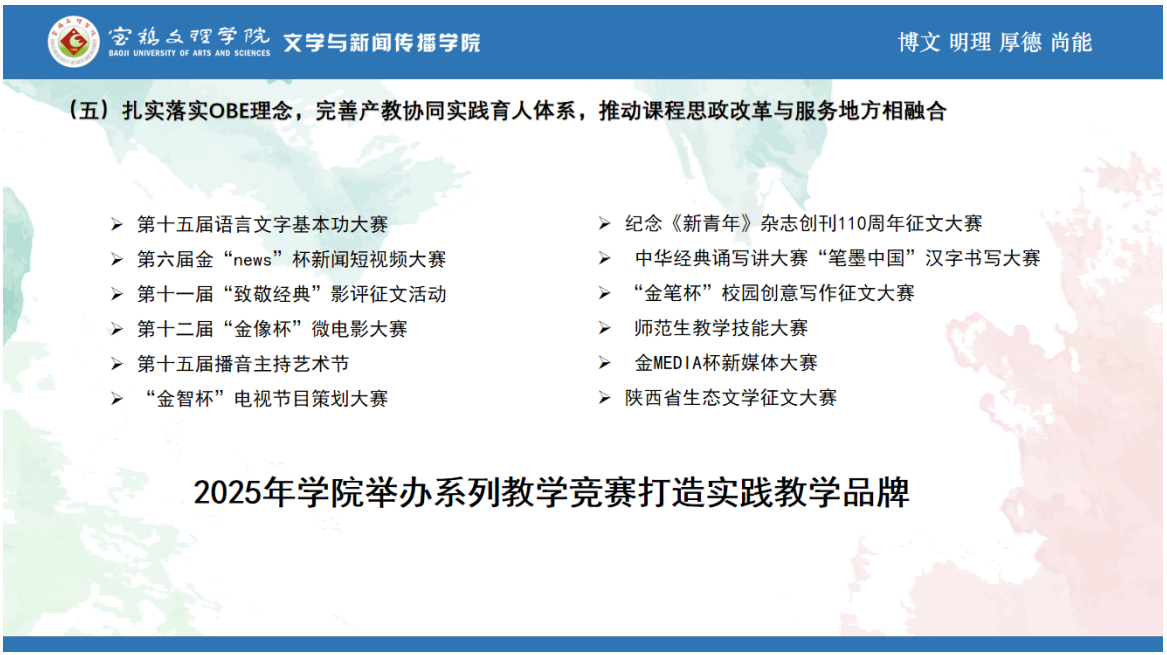 宝鸡文理学院 BAOJI UNIVERSITY OF ARTS AND SCIENCES 文学与新闻传播学院

博文 明理 厚德 尚能

（五）扎实落实OBE理念，完善产教协同实践育人体系，推动课程思政改革与服务地方相融合

➢ 第十五届语言文字基本功大赛
➢ 第六届金“news”杯新闻短视频大赛
➢ 第十一届“致敬经典”影评征文活动
➢ 第十二届“金像杯”微电影大赛
➢ 第十五届播音主持艺术节
➢ “金智杯”电视节目策划大赛

➢ 纪念《新青年》杂志创刊110周年征文大赛
➢ 中华经典诵写讲大赛“笔墨中国”汉字书写大赛
➢ “金笔杯”校园创意写作征文大赛
➢ 师范生教学技能大赛
➢ 金MEDIA杯新媒体大赛
➢ 陕西省生态文学征文大赛

2025年学院举办系列教学竞赛打造实践教学品牌